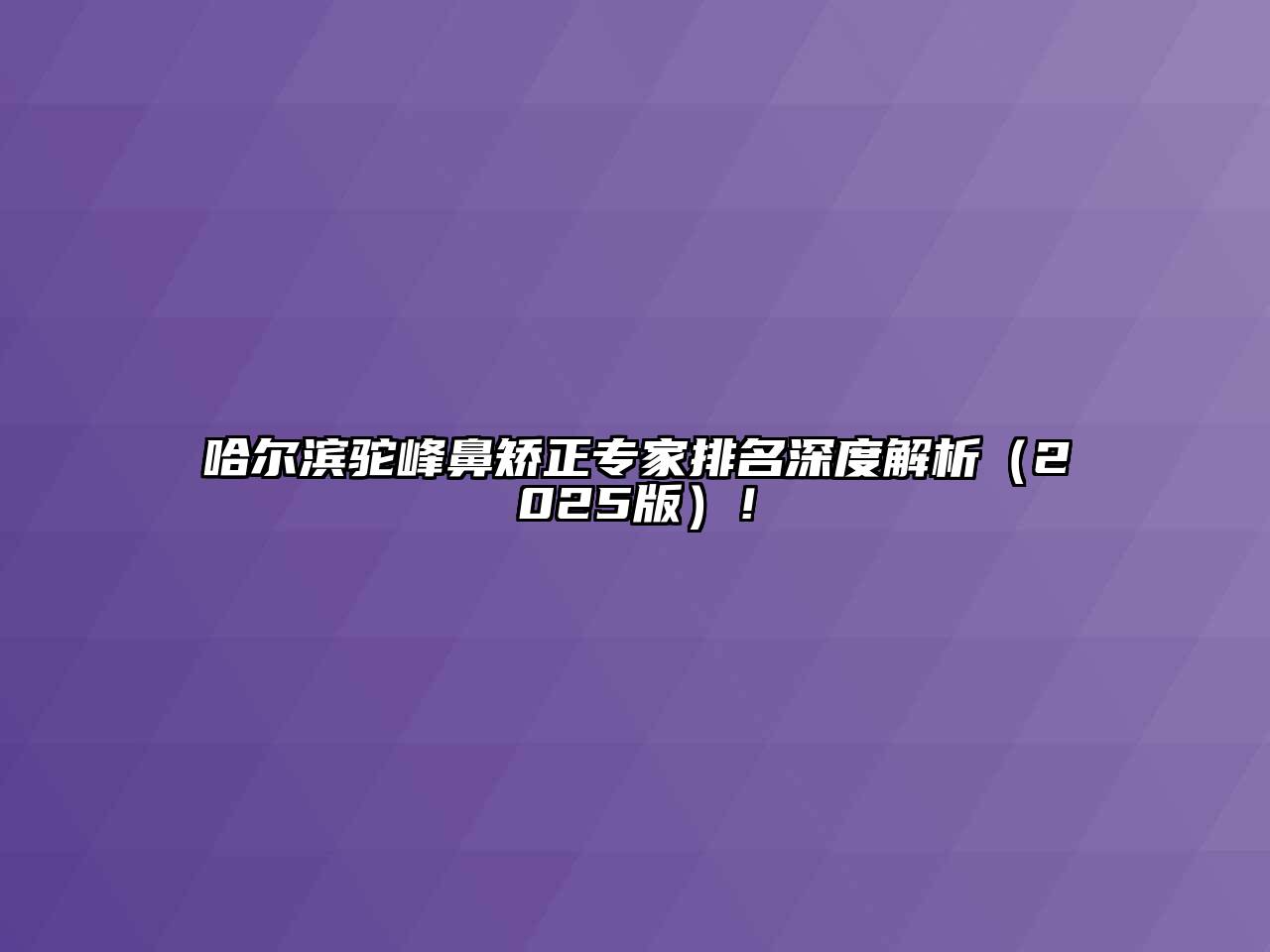 哈尔滨驼峰鼻矫正专家排名深度解析（2025版）！